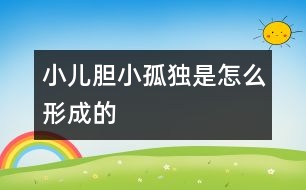 小儿胆小孤独是怎么形成的